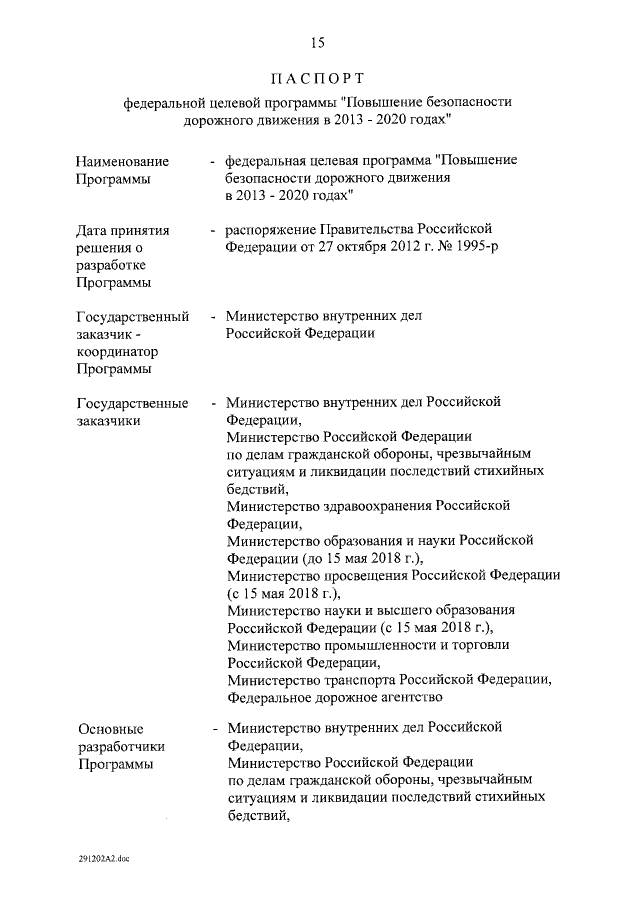 15

ПАСПОРТ

федеральной целевой программы "Повышение безопасности дорожного движения в 2013 - 2020 годах"

Наименование Программы - федеральная целевая программа "Повышение безопасности дорожного движения в 2013 - 2020 годах"

Дата принятия решения о разработке Программы - распоряжение Правительства Российской Федерации от 27 октября 2012 г. № 1995-р

Государственный заказчик - координатор Программы - Министерство внутренних дел Российской Федерации

Государственные заказчики - Министерство внутренних дел Российской Федерации,
Министерство Российской Федерации по делам гражданской обороны, чрезвычайным ситуациям и ликвидации последствий стихийных бедствий,
Министерство здравоохранения Российской Федерации,
Министерство образования и науки Российской Федерации (до 15 мая 2018 г.),
Министерство просвещения Российской Федерации (с 15 мая 2018 г.),
Министерство науки и высшего образования Российской Федерации (с 15 мая 2018 г.),
Министерство промышленности и торговли Российской Федерации,
Министерство транспорта Российской Федерации,
Федеральное дорожное агентство

Основные разработчики Программы - Министерство внутренних дел Российской Федерации,
Министерство Российской Федерации по делам гражданской обороны, чрезвычайным ситуациям и ликвидации последствий стихийных бедствий,

291202A2.doc